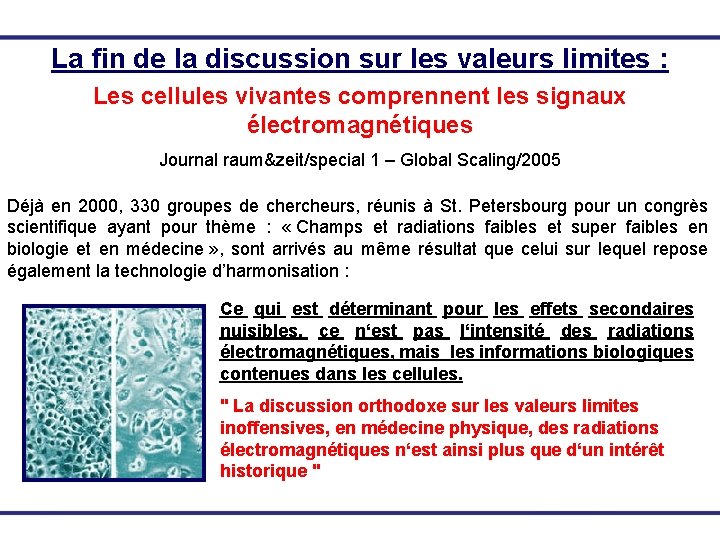 La fin de la discussion sur les valeurs limites :

Les cellules vivantes comprennent les signaux électromagnétiques

Journal raum&zeit/special 1 – Global Scaling/2005

Déjà en 2000, 330 groupes de chercheurs, réunis à St. Petersbourg pour un congrès scientifique ayant pour thème : « Champs et radiations faibles et super faibles en biologie et en médecine », sont arrivés au même résultat que celui sur lequel repose également la technologie d'harmonisation :

Ce qui est déterminant pour les effets secondaires nuisibles, ce n'est pas l'intensité des radiations électromagnétiques, mais les informations biologiques contenues dans les cellules.

" La discussion orthodoxe sur les valeurs limites inoffensives, en médecine physique, des radiations électromagnétiques n'est ainsi plus que d'un intérêt historique "